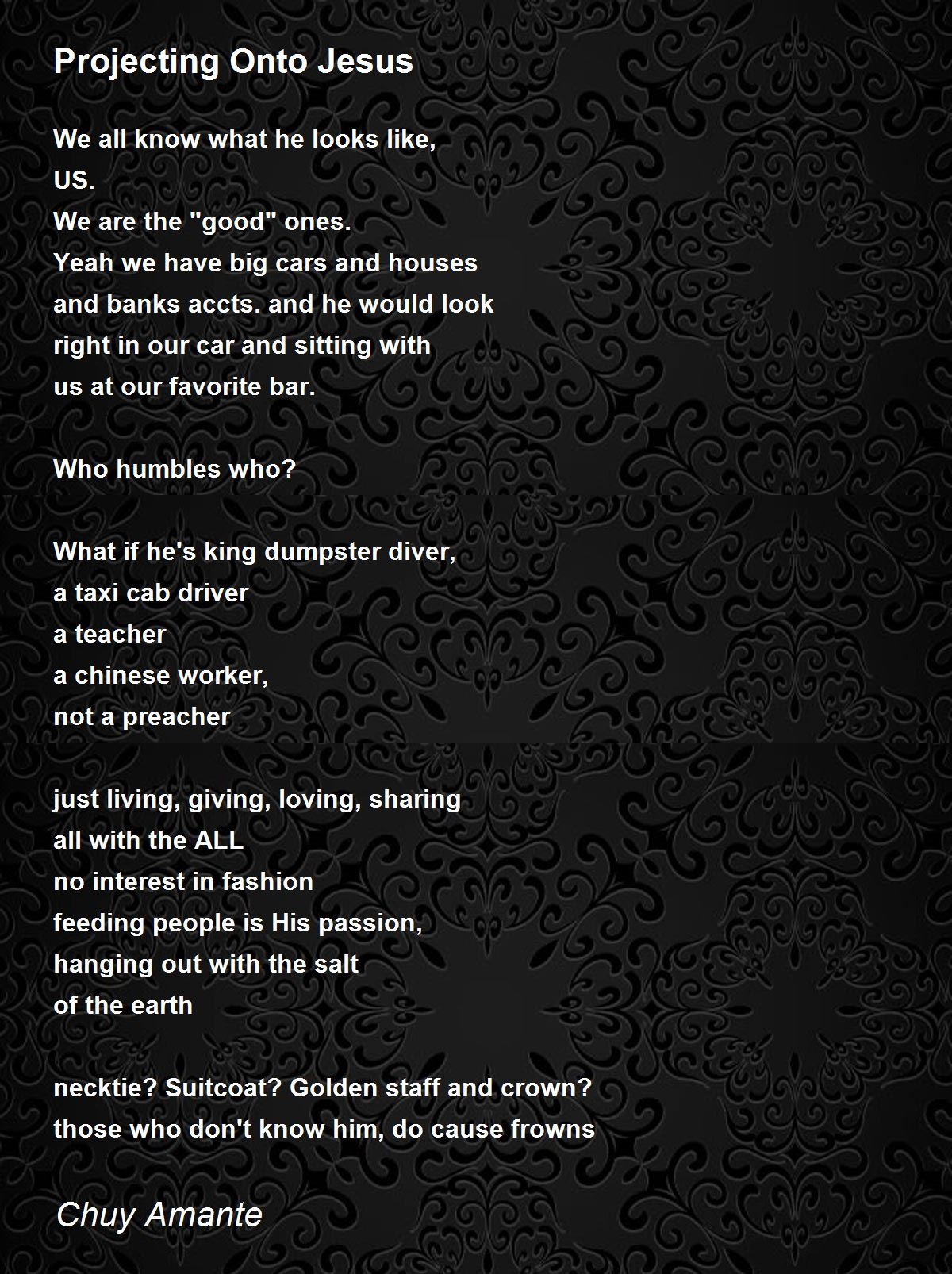 Projecting Onto Jesus

We all know what he looks like,
US.
We are the "good" ones.
Yeah we have big cars and houses
and banks accts. and he would look
right in our car and sitting with
us at our favorite bar.

Who humbles who?

What if he's king dumpster diver,
a taxi cab driver
a teacher
a chinese worker,
not a preacher

just living, giving, loving, sharing
all with the ALL
no interest in fashion
feeding people is His passion,
hanging out with the salt
of the earth

necktie? Suitcoat? Golden staff and crown?
those who don't know him, do cause frowns

Chuy Amante